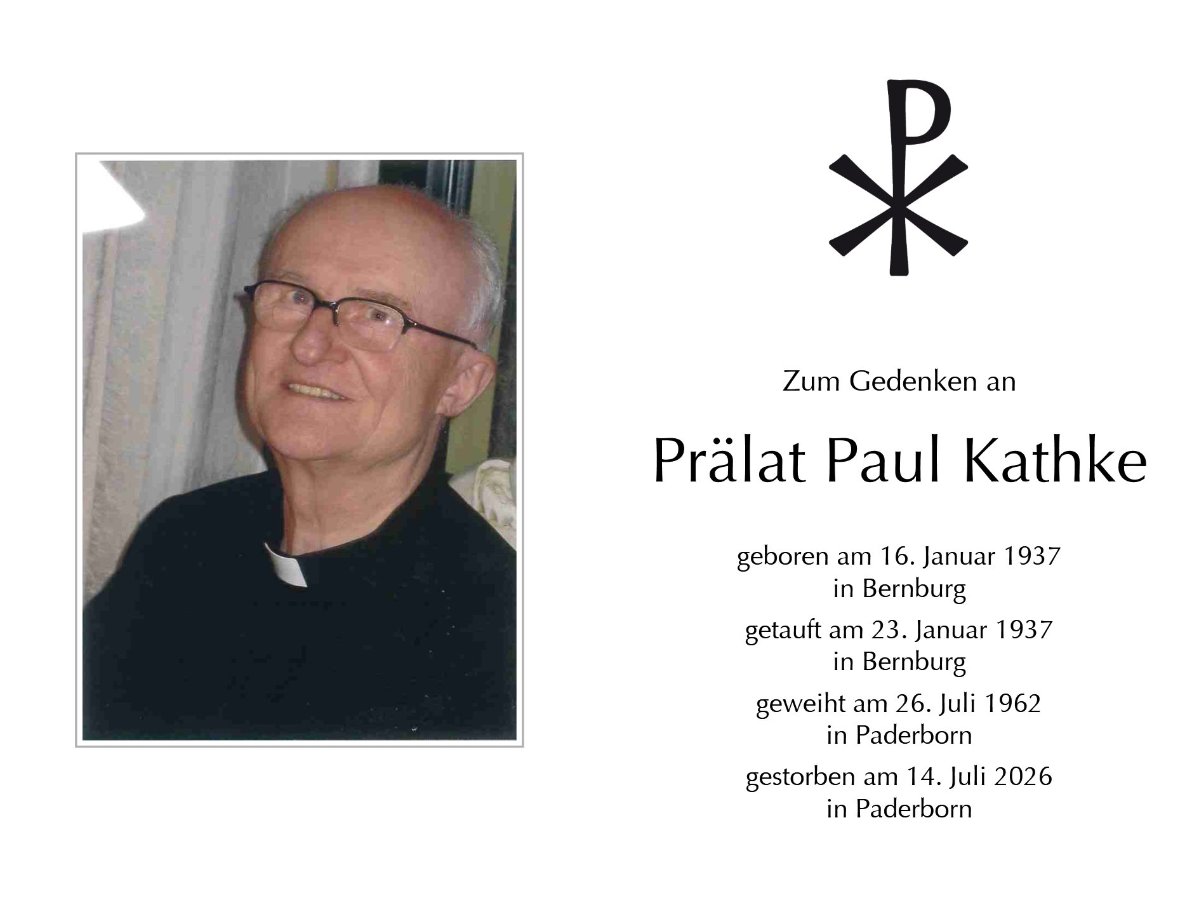 Zum Gedenken an

Prälat Paul Kathke

geboren am 16. Januar 1937
in Bernburg

getauft am 23. Januar 1937
in Bernburg

geweiht am 26. Juli 1962
in Paderborn

gestorben am 14. Juli 2026
in Paderborn